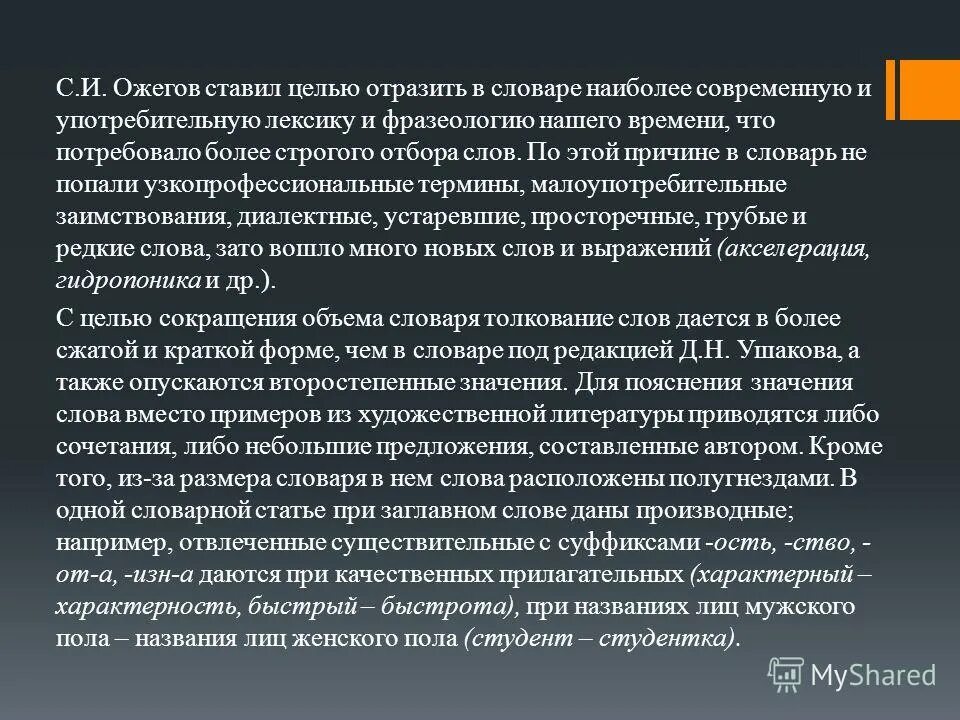 С.И. Ожегов ставил целью отразить в словаре наиболее современную и употребительную лексику и фразеологию нашего времени, что потребовало более строгого отбора слов. По этой причине в словарь не попали узкопрофессиональные термины, малоупотребительные заимствования, диалектные, устаревшие, просторечные, грубые и редкие слова, зато вошло много новых слов и выражений (акселерация, гидропоника и др.).

С целью сокращения объема словаря толкование слов дается в более сжатой и краткой форме, чем в словаре под редакцией Д.Н. Ушакова, а также опускаются второстепенные значения. Для пояснения значения слова вместо примеров из художественной литературы приводятся либо сочетания, либо небольшие предложения, составленные автором. Кроме того, из-за размера словаря в нем слова расположены полугнездами. В одной словарной статье при заглавном слове даны производные; например, отвлеченные существительные с суффиксами -ость, -ство, -от-а, -изн-а даются при качественных прилагательных (характерный – характерность, быстрый – быстрота), при названиях лиц мужского пола – названия лиц женского пола (студент – студентка).

MyShared